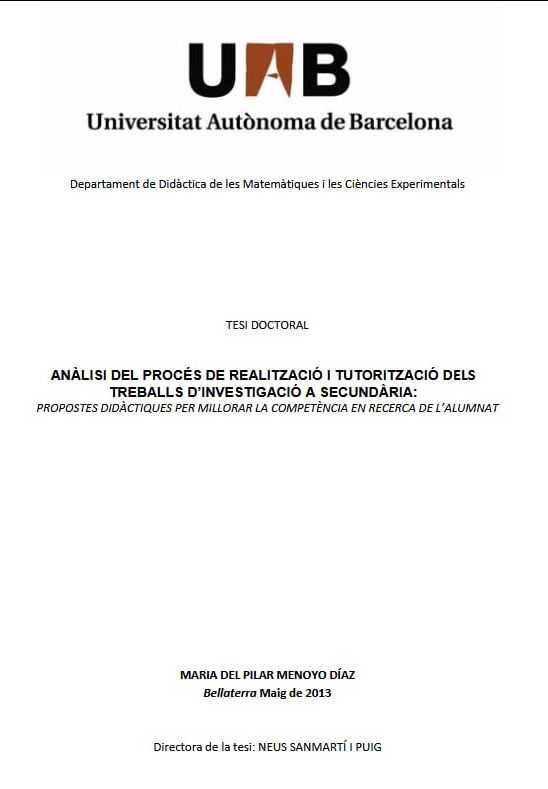 UAB
Universitat Autònoma de Barcelona

Departament de Didàctica de les Matemàtiques i les Ciències Experimentals

TESI DOCTORAL

ANÀLISI DEL PROCÉS DE REALITZACIÓ I TUTORITZACIÓ DELS TREBALLS D'INVESTIGACIÓ A SECUNDÀRIA:
PROPOSTES DIDÀCTIQUES PER MILLORAR LA COMPETÈNCIA EN RECERCA DE L'ALUMNAT

MARIA DEL PILAR MENOYO DÍAZ
Bellaterra Maig de 2013

Directora de la tesi: NEUS SANMARTÍ I PUIG